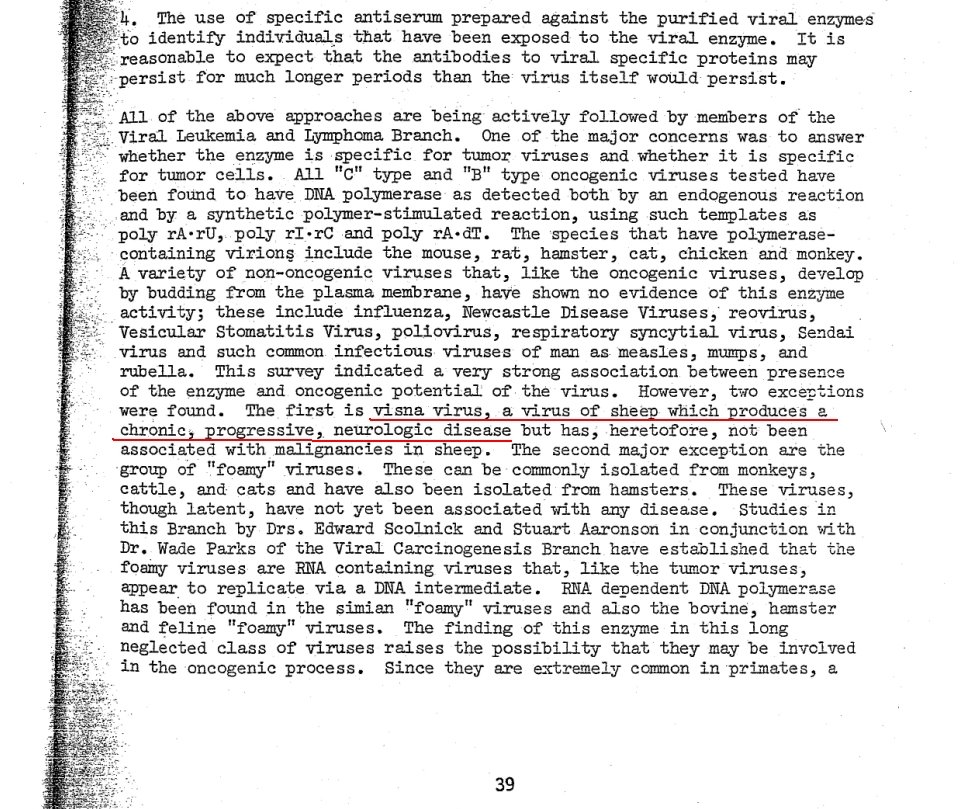 4. The use of specific antiserum prepared against the purified viral enzymes to identify individuals that have been exposed to the viral enzyme. It is reasonable to expect that the antibodies to viral specific proteins may persist for much longer periods than the virus itself would persist.

All of the above approaches are being actively followed by members of the Viral Leukemia and Lymphoma Branch. One of the major concerns was to answer whether the enzyme is specific for tumor viruses and whether it is specific for tumor cells. All "C" type and "B" type oncogenic viruses tested have been found to have DNA polymerase as detected both by an endogenous reaction and by a synthetic polymer-stimulated reaction, using such templates as poly rA·rU, poly rI·rC and poly rA·dT. The species that have polymerase-containing virions include the mouse, rat, hamster, cat, chicken and monkey. A variety of non-oncogenic viruses that, like the oncogenic viruses, develop by budding from the plasma membrane, have shown no evidence of this enzyme activity; these include influenza, Newcastle Disease Viruses, reovirus, Vesicular Stomatitis Virus, poliovirus, respiratory syncytial virus, Sendai virus and such common infectious viruses of man as measles, mumps, and rubella. This survey indicated a very strong association between presence of the enzyme and oncogenic potential of the virus. However, two exceptions were found. The first is visna virus, a virus of sheep which produces a chronic, progressive, neurologic disease but has, heretofore, not been associated with malignancies in sheep. The second major exception are the group of "foamy" viruses. These can be commonly isolated from monkeys, cattle, and cats and have also been isolated from hamsters. These viruses, though latent, have not yet been associated with any disease. Studies in this Branch by Drs. Edward Scolnick and Stuart Aaronson in conjunction with Dr. Wade Parks of the Viral Carcinogenesis Branch have established that the foamy viruses are RNA containing viruses that, like the tumor viruses, appear to replicate via a DNA intermediate. RNA dependent DNA polymerase has been found in the simian "foamy" viruses and also the bovine, hamster and feline "foamy" viruses. The finding of this enzyme in this long neglected class of viruses raises the possibility that they may be involved in the oncogenic process. Since they are extremely common in primates, a

39